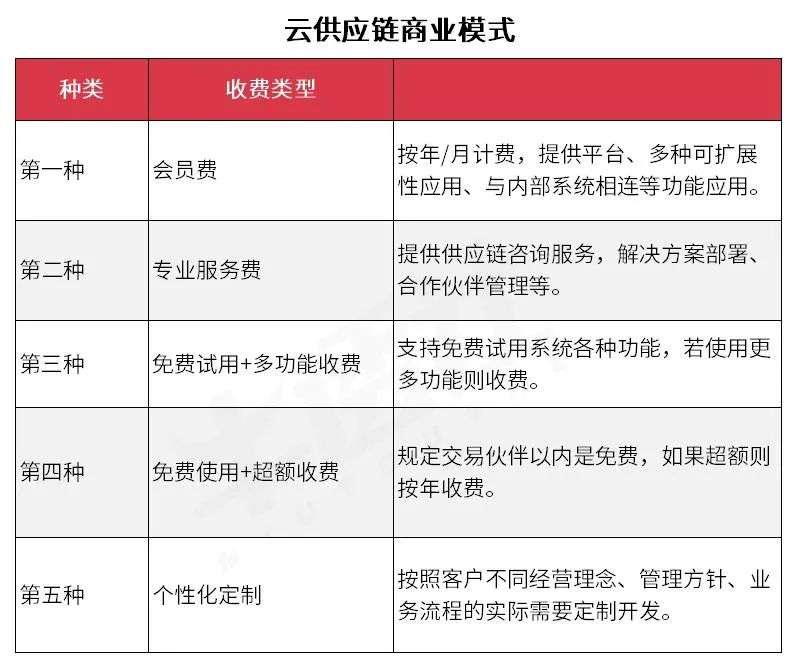 云供应链商业模式

| 种类 | 收费类型 | |
|---|---|---|
| 第一种 | 会员费 | 按年/月计费，提供平台、多种可扩展性应用、与内部系统相连等功能应用。 |
| 第二种 | 专业服务费 | 提供供应链咨询服务，解决方案部署、合作伙伴管理等。 |
| 第三种 | 免费试用+多功能收费 | 支持免费试用系统各种功能，若使用更多功能则收费。 |
| 第四种 | 免费使用+超额收费 | 规定交易伙伴以内是免费，如果超额则按年收费。 |
| 第五种 | 个性化定制 | 按照客户不同经营理念、管理方针、业务流程的实际需要定制开发。 |